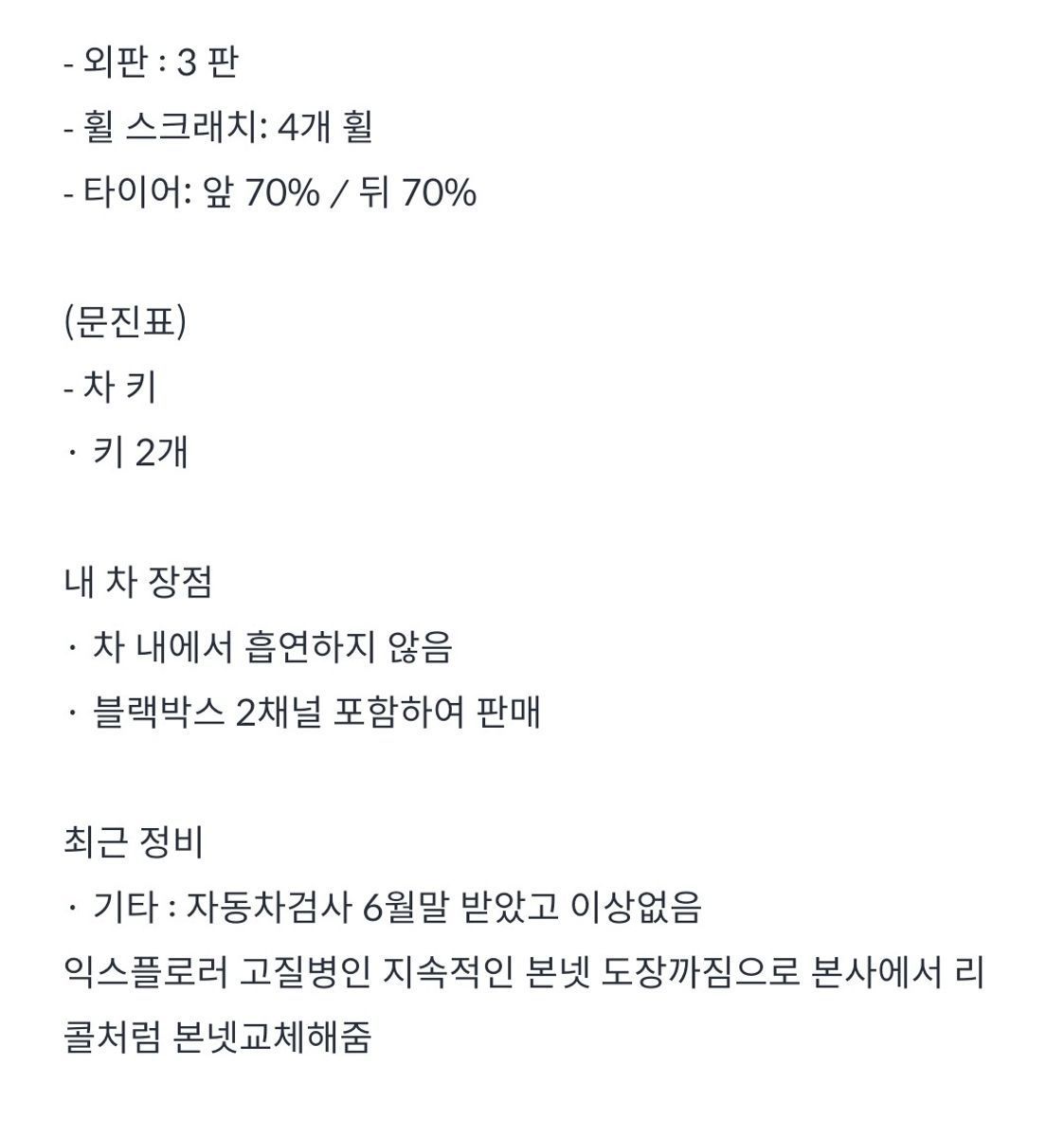 - 외판 : 3 판
- 휠 스크래치: 4개 휠
- 타이어: 앞 70% / 뒤 70%

(문진표)
- 차 키
· 키 2개

내 차 장점
· 차 내에서 흡연하지 않음
· 블랙박스 2채널 포함하여 판매

최근 정비
· 기타 : 자동차검사 6월말 받았고 이상없음
익스플로러 고질병인 지속적인 본넷 도장까짐으로 본사에서 리콜처럼 본넷교체해줌